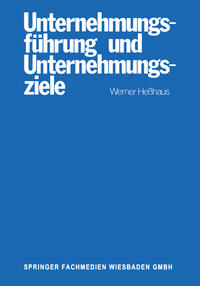 Unternehmungsführung und Unternehmungsziele

Werner Heßhaus

SPRINGER FACHMEDIEN WIESBADEN GMBH